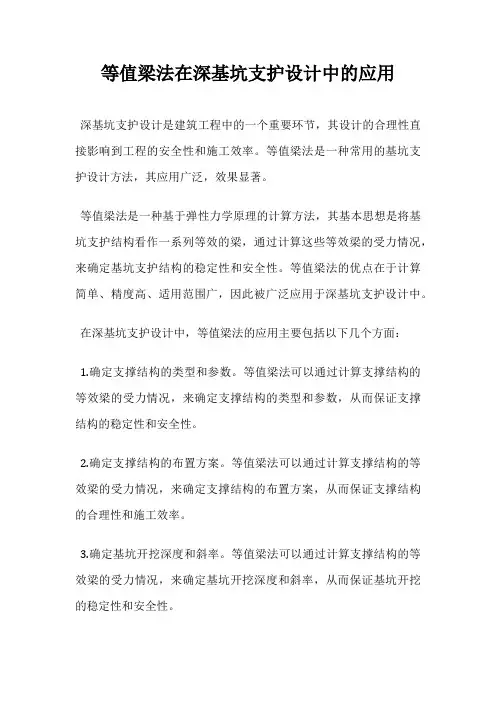 等值梁法在深基坑支护设计中的应用

深基坑支护设计是建筑工程中的一个重要环节，其设计的合理性直接影响到工程的安全性和施工效率。等值梁法是一种常用的基坑支护设计方法，其应用广泛，效果显著。

等值梁法是一种基于弹性力学原理的计算方法，其基本思想是将基坑支护结构看作一系列等效的梁，通过计算这些等效梁的受力情况，来确定基坑支护结构的稳定性和安全性。等值梁法的优点在于计算简单、精度高、适用范围广，因此被广泛应用于深基坑支护设计中。

在深基坑支护设计中，等值梁法的应用主要包括以下几个方面：

1.确定支撑结构的类型和参数。等值梁法可以通过计算支撑结构的等效梁的受力情况，来确定支撑结构的类型和参数，从而保证支撑结构的稳定性和安全性。

2.确定支撑结构的布置方案。等值梁法可以通过计算支撑结构的等效梁的受力情况，来确定支撑结构的布置方案，从而保证支撑结构的合理性和施工效率。

3.确定基坑开挖深度和斜率。等值梁法可以通过计算支撑结构的等效梁的受力情况，来确定基坑开挖深度和斜率，从而保证基坑开挖的稳定性和安全性。